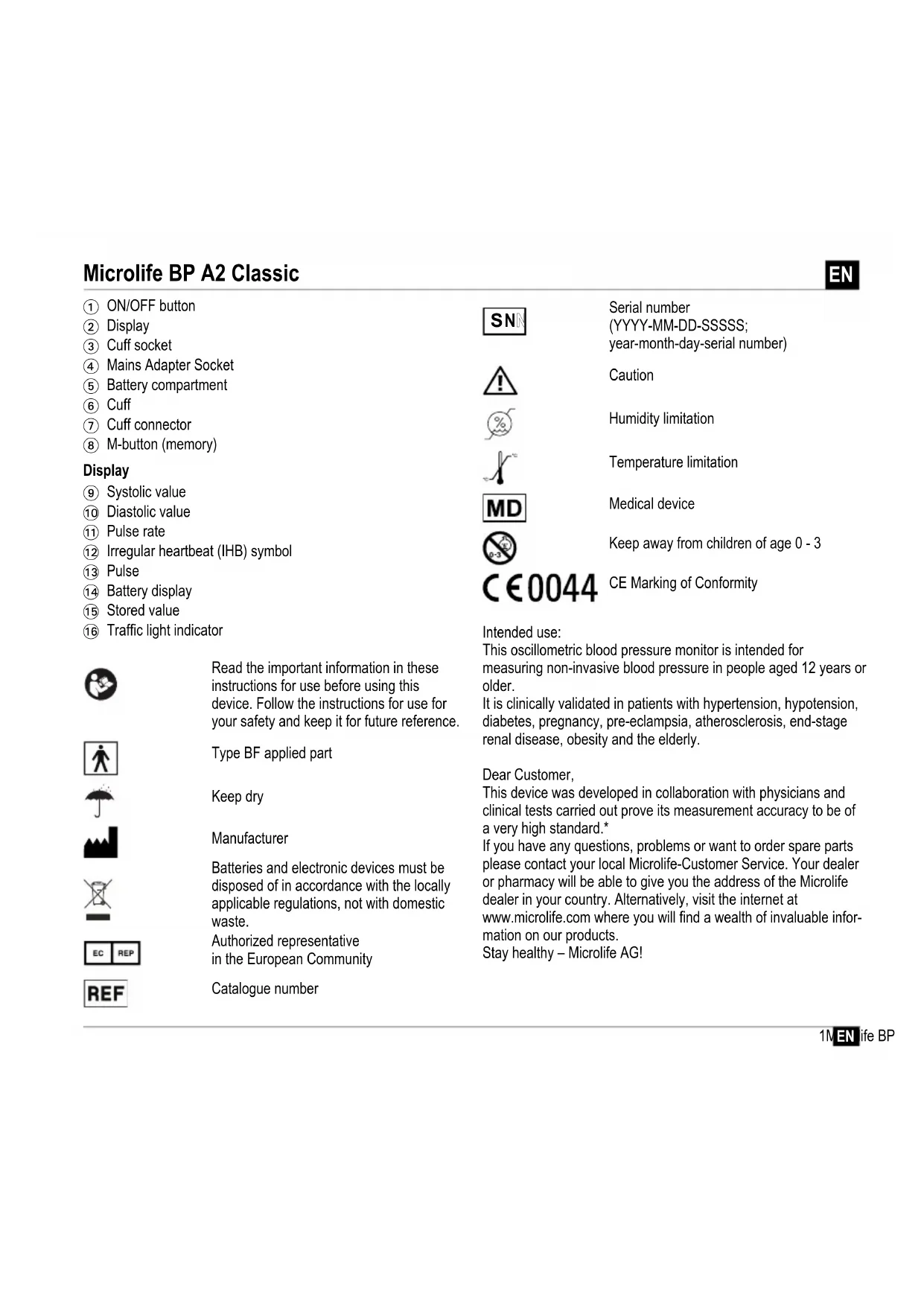 Microlife BP A2 Classic

EN

① ON/OFF button
② Display
③ Cuff socket
④ Mains Adapter Socket
⑤ Battery compartment
⑥ Cuff
⑦ Cuff connector
⑧ M-button (memory)

Display
⑨ Systolic value
⑩ Diastolic value
⑪ Pulse rate
⑫ Irregular heartbeat (IHB) symbol
⑬ Pulse
⑭ Battery display
⑮ Stored value
⑯ Traffic light indicator

Read the important information in these instructions for use before using this device. Follow the instructions for use for your safety and keep it for future reference.

Type BF applied part

Keep dry

Manufacturer

Batteries and electronic devices must be disposed of in accordance with the locally applicable regulations, not with domestic waste.

EC REP
Authorized representative in the European Community

REF
Catalogue number

SN
Serial number (YYYY-MM-DD-SSSSS; year-month-day-serial number)

Caution

Humidity limitation

Temperature limitation

MD
Medical device

0-3
Keep away from children of age 0 - 3

CE 0044
CE Marking of Conformity

Intended use:
This oscillometric blood pressure monitor is intended for measuring non-invasive blood pressure in people aged 12 years or older.
It is clinically validated in patients with hypertension, hypotension, diabetes, pregnancy, pre-eclampsia, atherosclerosis, end-stage renal disease, obesity and the elderly.

Dear Customer,
This device was developed in collaboration with physicians and clinical tests carried out prove its measurement accuracy to be of a very high standard.*
If you have any questions, problems or want to order spare parts please contact your local Microlife-Customer Service. Your dealer or pharmacy will be able to give you the address of the Microlife dealer in your country. Alternatively, visit the internet at www.microlife.com where you will find a wealth of invaluable information on our products.
Stay healthy – Microlife AG!

1M EN ife BP